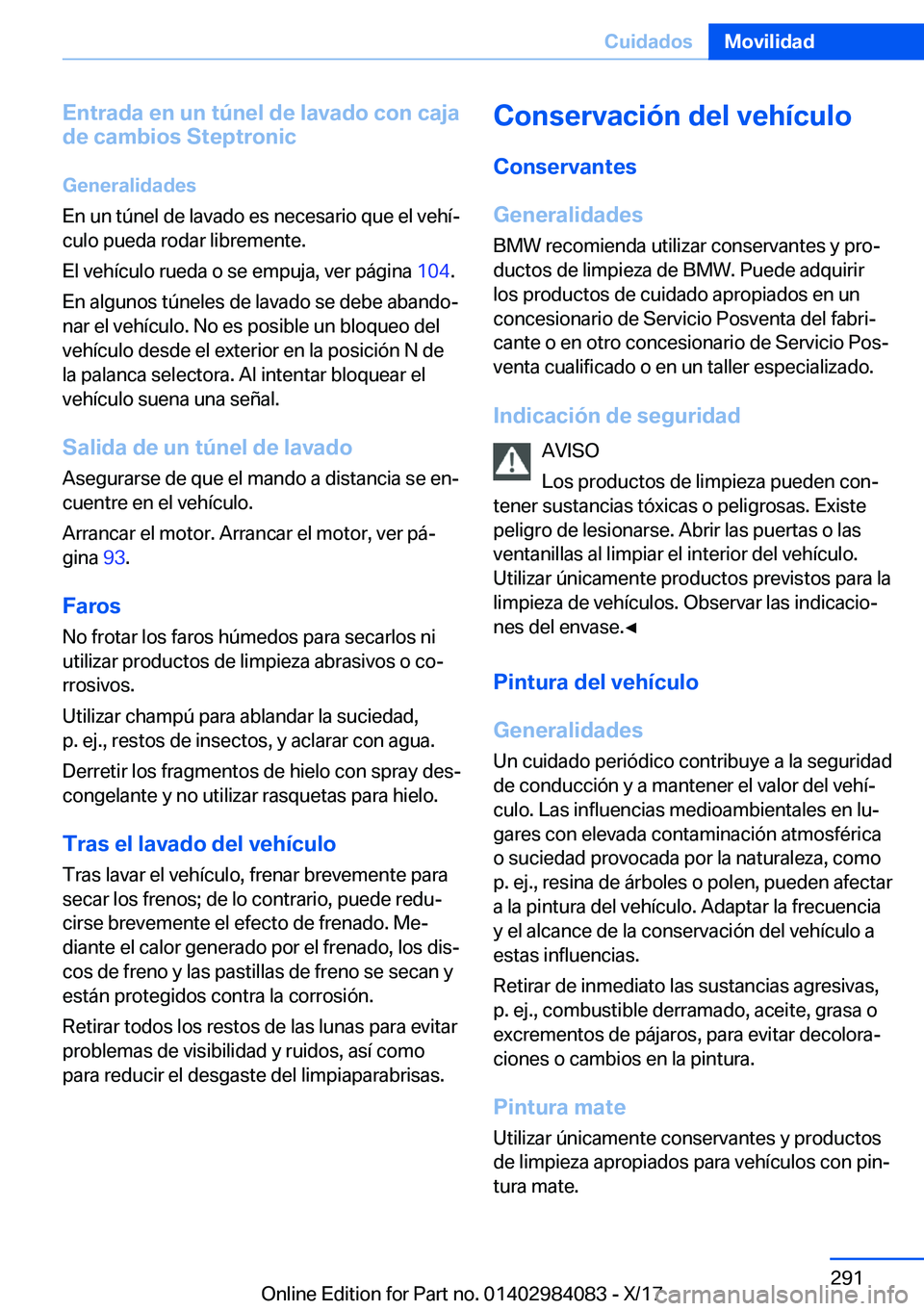 Cuidados Movilidad

Entrada en un túnel de lavado con caja de cambios Steptronic

Generalidades

En un túnel de lavado es necesario que el vehículo pueda rodar libremente.

El vehículo rueda o se empuja, ver página 104.

En algunos túneles de lavado se debe abandonar el vehículo. No es posible un bloqueo del vehículo desde el exterior en la posición N de la palanca selectora. Al intentar bloquear el vehículo suena una señal.

Salida de un túnel de lavado

Asegurarse de que el mando a distancia se encuentre en el vehículo.

Arrancar el motor. Arrancar el motor, ver página 93.

Faros

No frotar los faros húmedos para secarlos ni utilizar productos de limpieza abrasivos o corrosivos.

Utilizar champú para ablandar la suciedad, p. ej., restos de insectos, y aclarar con agua.

Derretir los fragmentos de hielo con spray descongelante y no utilizar rasquetas para hielo.

Tras el lavado del vehículo

Tras lavar el vehículo, frenar brevemente para secar los frenos; de lo contrario, puede reducirse brevemente el efecto de frenado. Mediante el calor generado por el frenado, los discos de freno y las pastillas de freno se secan y están protegidos contra la corrosión.

Retirar todos los restos de las lunas para evitar problemas de visibilidad y ruidos, así como para reducir el desgaste del limpiaparabrisas.

Conservación del vehículo

Conservantes

Generalidades

BMW recomienda utilizar conservantes y productos de limpieza de BMW. Puede adquirir los productos de cuidado apropiados en un concesionario de Servicio Posventa del fabricante o en otro concesionario de Servicio Posventa cualificado o en un taller especializado.

Indicación de seguridad

AVISO

Los productos de limpieza pueden contener sustancias tóxicas o peligrosas. Existe peligro de lesionarse. Abrir las puertas o las ventanillas al limpiar el interior del vehículo. Utilizar únicamente productos previstos para la limpieza de vehículos. Observar las indicaciones del envase.◀

Pintura del vehículo

Generalidades

Un cuidado periódico contribuye a la seguridad de conducción y a mantener el valor del vehículo. Las influencias medioambientales en lugares con elevada contaminación atmosférica o suciedad provocada por la naturaleza, como p. ej., resina de árboles o polen, pueden afectar a la pintura del vehículo. Adaptar la frecuencia y el alcance de la conservación del vehículo a estas influencias.

Retirar de inmediato las sustancias agresivas, p. ej., combustible derramado, aceite, grasa o excrementos de pájaros, para evitar decoloraciones o cambios en la pintura.

Pintura mate

Utilizar únicamente conservantes y productos de limpieza apropiados para vehículos con pintura mate.

291

Online Edition for Part no. 01402984083 - X/17

carmanualsonline.info